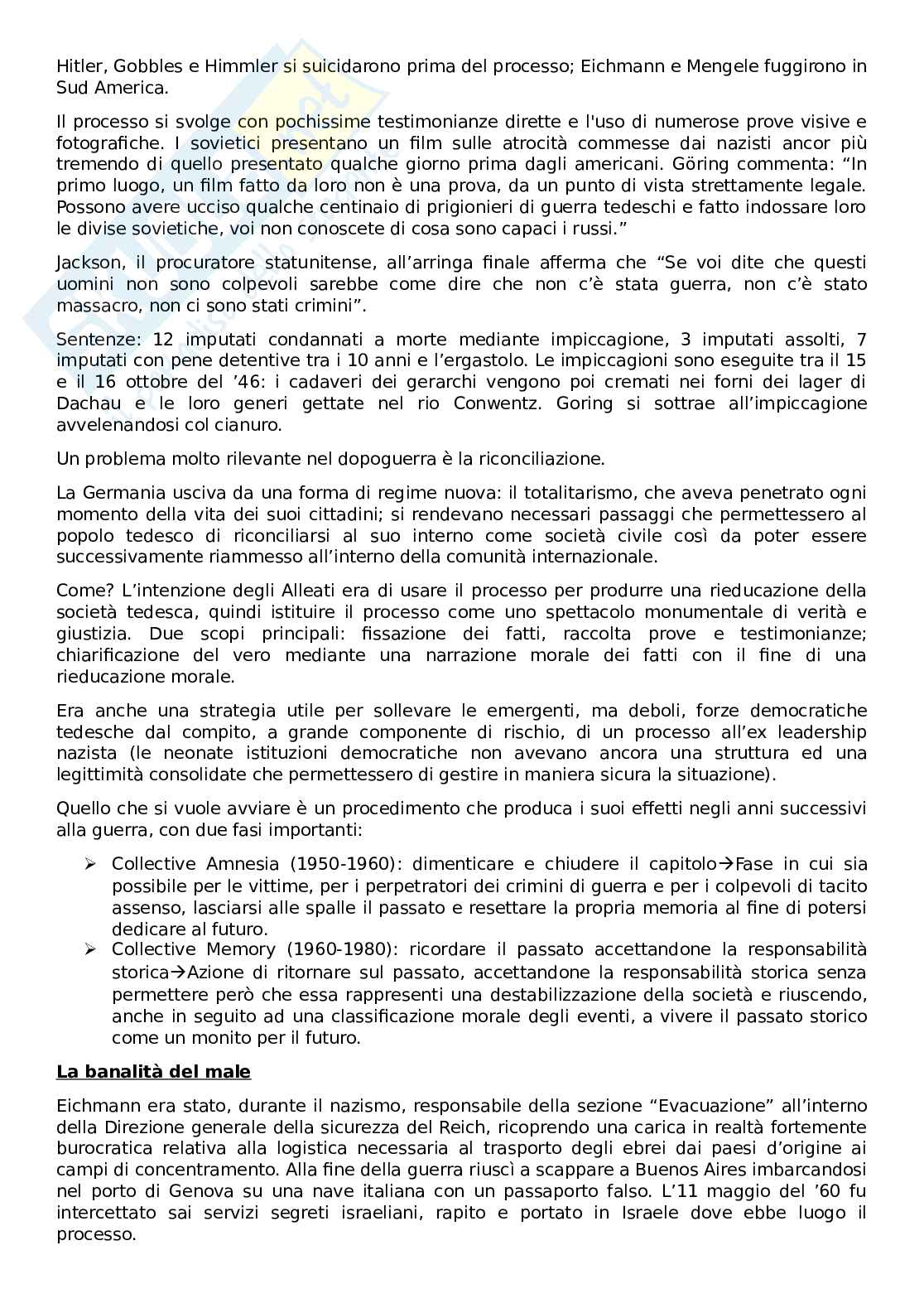 Hitler, Gobbles e Himmler si suicidarono prima del processo; Eichmann e Mengele fuggirono in Sud America.

Il processo si svolge con pochissime testimonianze dirette e l'uso di numerose prove visive e fotografiche. I sovietici presentano un film sulle atrocità commesse dai nazisti ancor più tremendo di quello presentato qualche giorno prima dagli americani. Göring commenta: “In primo luogo, un film fatto da loro non è una prova, da un punto di vista strettamente legale. Possono avere ucciso qualche centinaio di prigionieri di guerra tedeschi e fatto indossare loro le divise sovietiche, voi non conoscete di cosa sono capaci i russi.”

Jackson, il procuratore statunitense, all’arringa finale afferma che “Se voi dite che questi uomini non sono colpevoli sarebbe come dire che non c’è stata guerra, non c’è stato massacro, non ci sono stati crimini”.

Sentenze: 12 imputati condannati a morte mediante impiccagione, 3 imputati assolti, 7 imputati con pene detentive tra i 10 anni e l’ergastolo. Le impiccagioni sono eseguite tra il 15 e il 16 ottobre del ’46: i cadaveri dei gerarchi vengono poi cremati nei forni dei lager di Dachau e le loro generi gettate nel rio Conwentz. Goring si sottrae all’impiccagione avvelenandosi col cianuro.

Un problema molto rilevante nel dopoguerra è la riconciliazione.

La Germania usciva da una forma di regime nuova: il totalitarismo, che aveva penetrato ogni momento della vita dei suoi cittadini; si rendevano necessari passaggi che permettessero al popolo tedesco di riconciliarsi al suo interno come società civile così da poter essere successivamente riammesso all’interno della comunità internazionale.

Come? L’intenzione degli Alleati era di usare il processo per produrre una rieducazione della società tedesca, quindi istituire il processo come uno spettacolo monumentale di verità e giustizia. Due scopi principali: fissazione dei fatti, raccolta prove e testimonianze; chiarificazione del vero mediante una narrazione morale dei fatti con il fine di una rieducazione morale.

Era anche una strategia utile per sollevare le emergenti, ma deboli, forze democratiche tedesche dal compito, a grande componente di rischio, di un processo all’ex leadership nazista (le neonate istituzioni democratiche non avevano ancora una struttura ed una legittimità consolidate che permettessero di gestire in maniera sicura la situazione).

Quello che si vuole avviare è un procedimento che produca i suoi effetti negli anni successivi alla guerra, con due fasi importanti:

➢ Collective Amnesia (1950-1960): dimenticare e chiudere il capitolo→Fase in cui sia possibile per le vittime, per i perpetratori dei crimini di guerra e per i colpevoli di tacito assenso, lasciarsi alle spalle il passato e resettare la propria memoria al fine di potersi dedicare al futuro.
➢ Collective Memory (1960-1980): ricordare il passato accettandone la responsabilità storica→Azione di ritornare sul passato, accettandone la responsabilità storica senza permettere però che essa rappresenti una destabilizzazione della società e riuscendo, anche in seguito ad una classificazione morale degli eventi, a vivere il passato storico come un monito per il futuro.

La banalità del male

Eichmann era stato, durante il nazismo, responsabile della sezione “Evacuazione” all’interno della Direzione generale della sicurezza del Reich, ricoprendo una carica in realtà fortemente burocratica relativa alla logistica necessaria al trasporto degli ebrei dai paesi d’origine ai campi di concentramento. Alla fine della guerra riuscì a scappare a Buenos Aires imbarcandosi nel porto di Genova su una nave italiana con un passaporto falso. L’11 maggio del ’60 fu intercettato sai servizi segreti israeliani, rapito e portato in Israele dove ebbe luogo il processo.